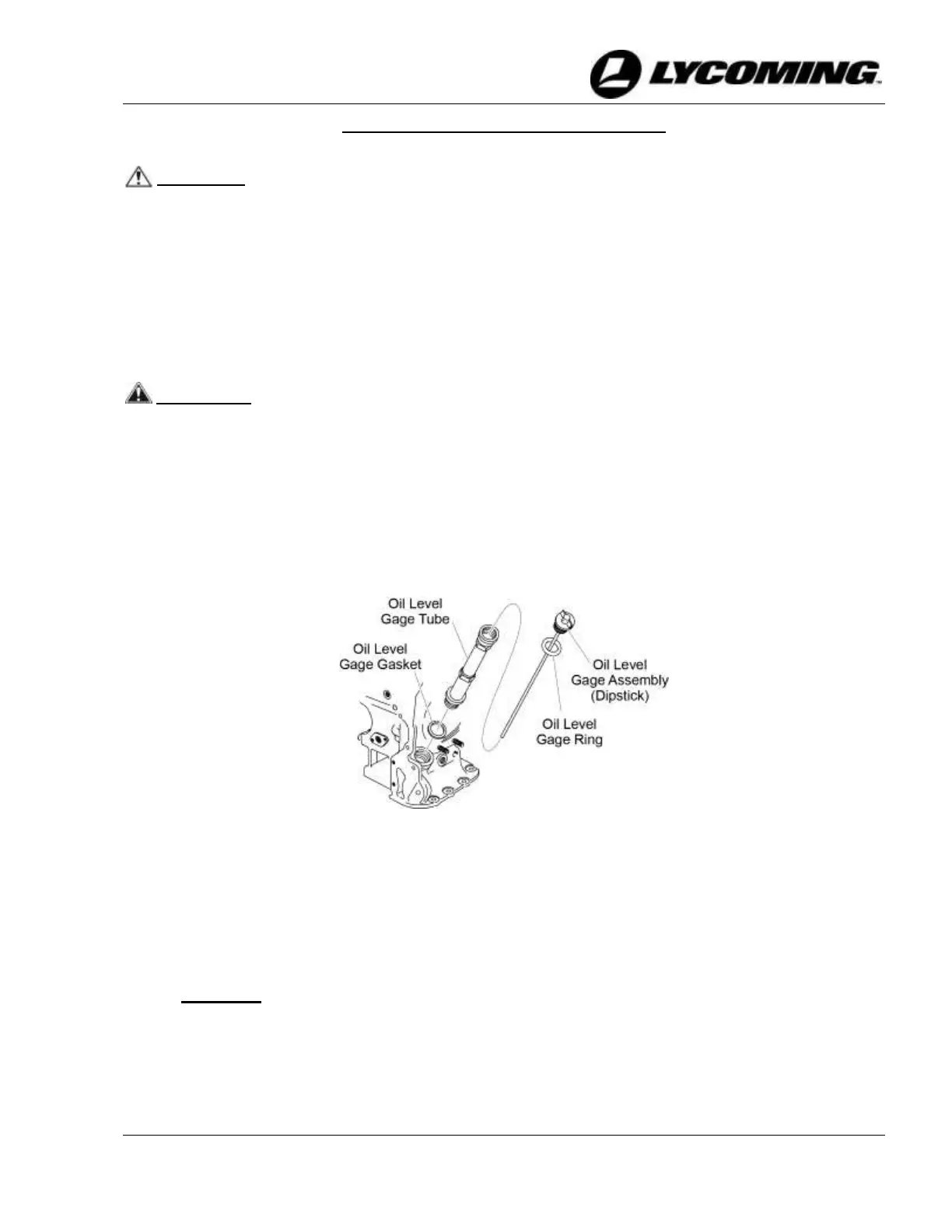 LYCOMING

Oil Level
Gage Tube

Oil Level
Gage Gasket

Oil Level
Gage Assembly
(Dipstick)

Oil Level
Gage Ring